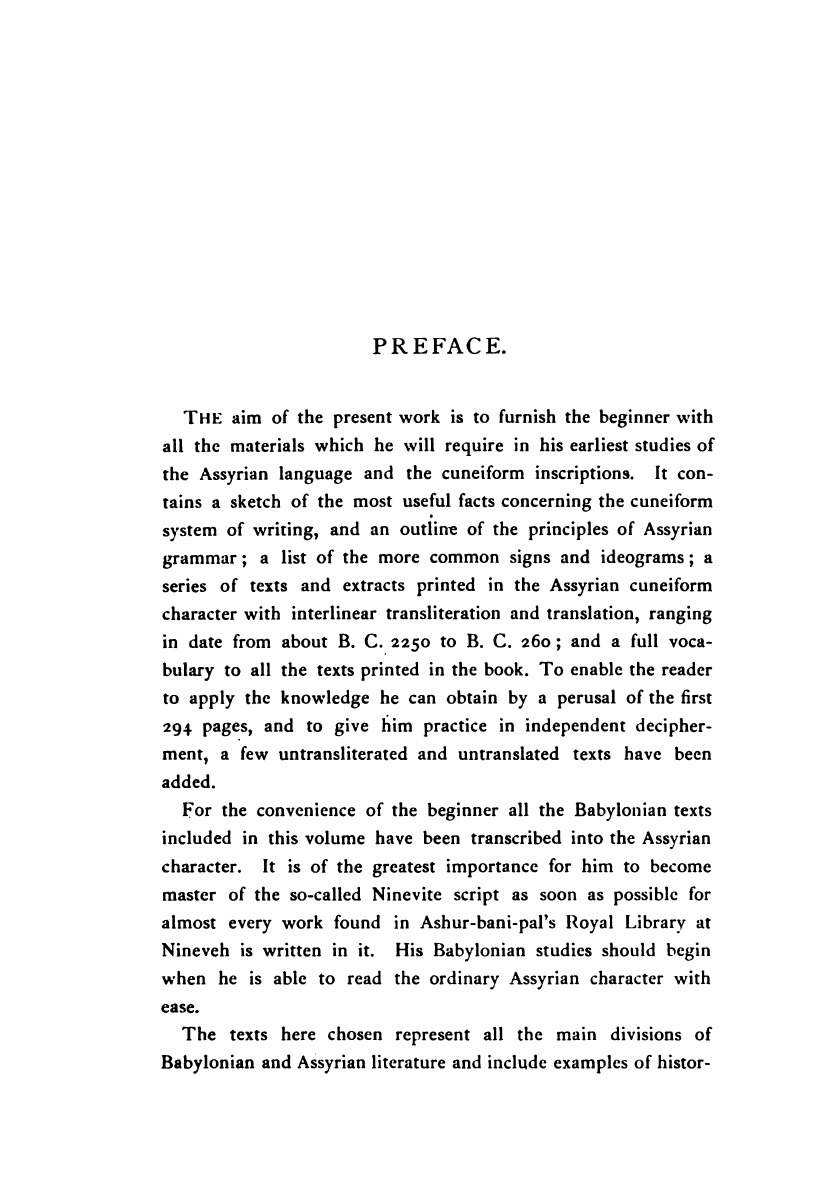 PREFACE.

THE aim of the present work is to furnish the beginner with all the materials which he will require in his earliest studies of the Assyrian language and the cuneiform inscriptions. It contains a sketch of the most useful facts concerning the cuneiform system of writing, and an outline of the principles of Assyrian grammar; a list of the more common signs and ideograms; a series of texts and extracts printed in the Assyrian cuneiform character with interlinear transliteration and translation, ranging in date from about B. C. 2250 to B. C. 260; and a full vocabulary to all the texts printed in the book. To enable the reader to apply the knowledge he can obtain by a perusal of the first 294 pages, and to give him practice in independent decipherment, a few untransliterated and untranslated texts have been added.

For the convenience of the beginner all the Babylonian texts included in this volume have been transcribed into the Assyrian character. It is of the greatest importance for him to become master of the so-called Ninevite script as soon as possible for almost every work found in Ashur-bani-pal's Royal Library at Nineveh is written in it. His Babylonian studies should begin when he is able to read the ordinary Assyrian character with ease.

The texts here chosen represent all the main divisions of Babylonian and Assyrian literature and include examples of histor-